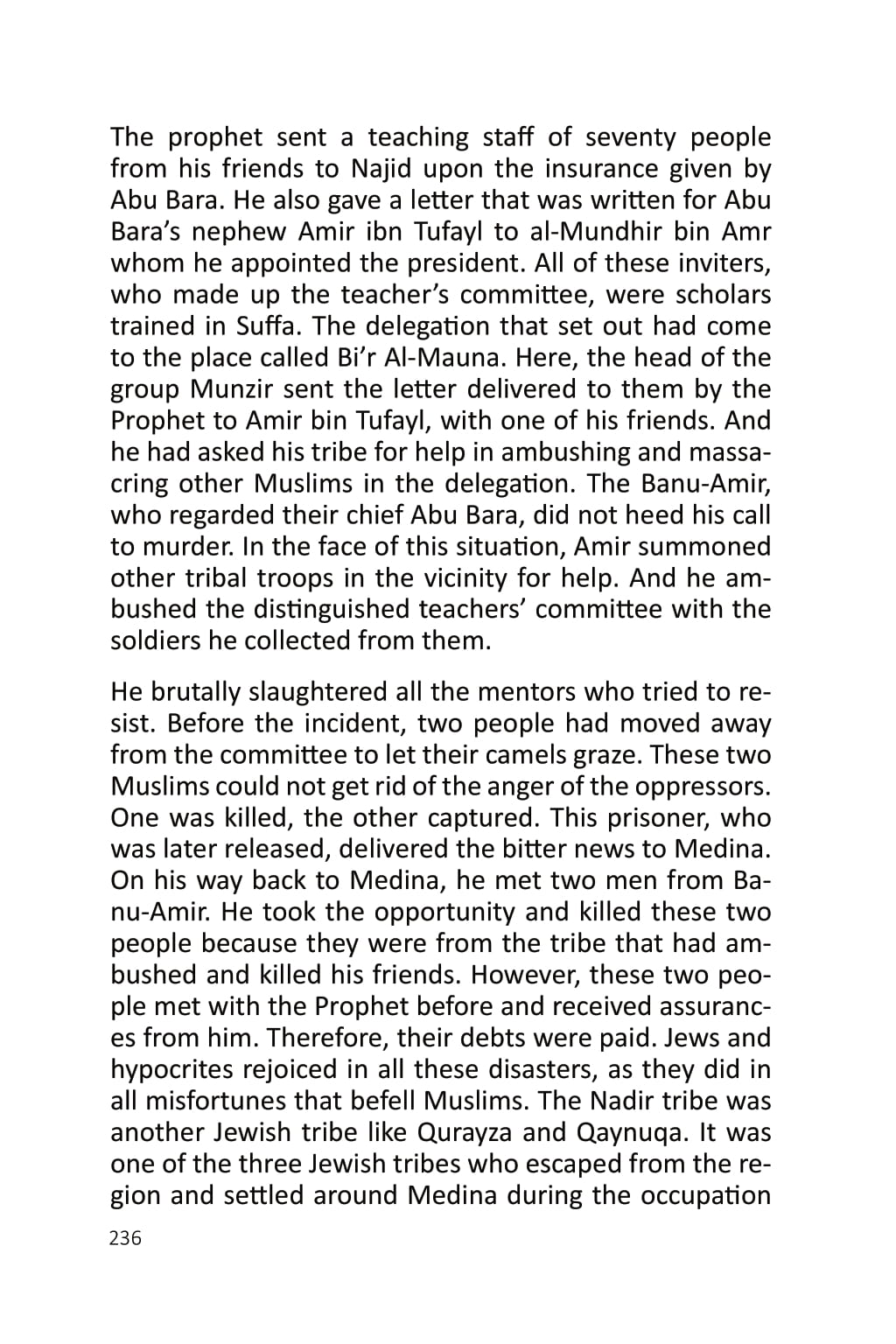 The prophet sent a teaching staff of seventy people from his friends to Najid upon the insurance given by Abu Bara. He also gave a letter that was written for Abu Bara's nephew Amir ibn Tufayl to al-Mundhir bin Amr whom he appointed the president. All of these inviters, who made up the teacher's committee, were scholars trained in Suffa. The delegation that set out had come to the place called Bi'r Al-Mauna. Here, the head of the group Munzir sent the letter delivered to them by the Prophet to Amir bin Tufayl, with one of his friends. And he had asked his tribe for help in ambushing and massacring other Muslims in the delegation. The Banu-Amir, who regarded their chief Abu Bara, did not heed his call to murder. In the face of this situation, Amir summoned other tribal troops in the vicinity for help. And he ambushed the distinguished teachers' committee with the soldiers he collected from them.

He brutally slaughtered all the mentors who tried to resist. Before the incident, two people had moved away from the committee to let their camels graze. These two Muslims could not get rid of the anger of the oppressors. One was killed, the other captured. This prisoner, who was later released, delivered the bitter news to Medina. On his way back to Medina, he met two men from Banu-Amir. He took the opportunity and killed these two people because they were from the tribe that had ambushed and killed his friends. However, these two people met with the Prophet before and received assurances from him. Therefore, their debts were paid. Jews and hypocrites rejoiced in all these disasters, as they did in all misfortunes that befell Muslims. The Nadir tribe was another Jewish tribe like Qurayza and Qaynuqa. It was one of the three Jewish tribes who escaped from the region and settled around Medina during the occupation

236